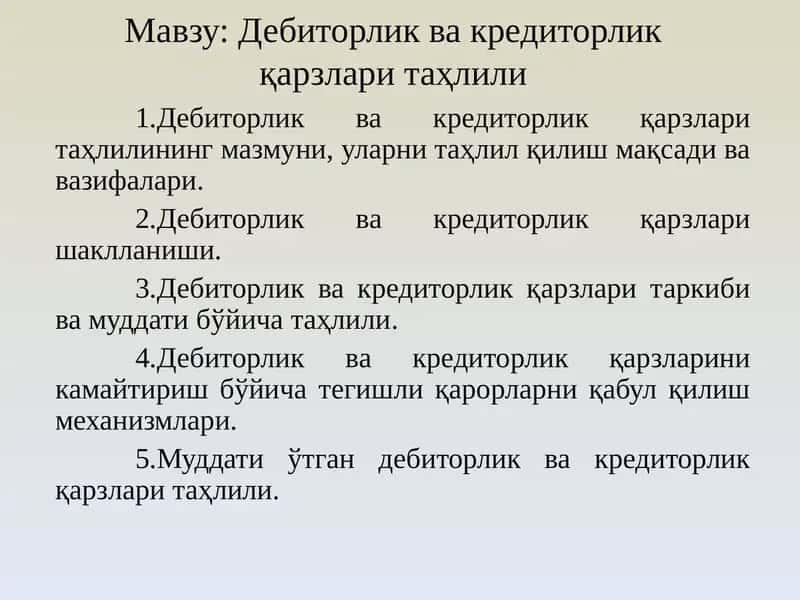 Мавзу: Дебиторлик ва кредиторлик қарзлари таҳлили

1.Дебиторлик ва кредиторлик қарзлари таҳлилининг мазмуни, уларни таҳлил қилиш мақсади ва вазифалари.

2.Дебиторлик ва кредиторлик қарзлари шаклланиши.

3.Дебиторлик ва кредиторлик қарзлари таркиби ва муддати бўйича таҳлили.

4.Дебиторлик ва кредиторлик қарзларини камайтириш бўйича тегишли қарорларни қабул қилиш механизмлари.

5.Муддати ўтган дебиторлик ва кредиторлик қарзлари таҳлили.